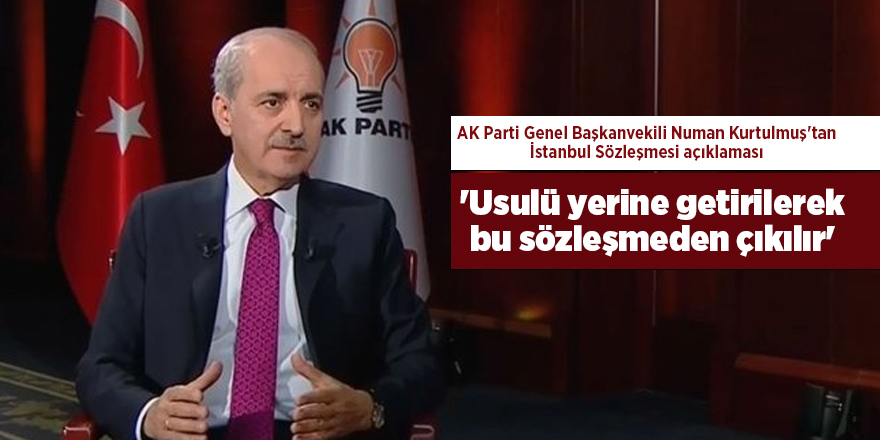 AK PARTİ

AK Parti Genel Başkanvekili Numan Kurtulmuş'tan İstanbul Sözleşmesi açıklaması

'Usulü yerine getirilerek bu sözleşmeden çıkılır'